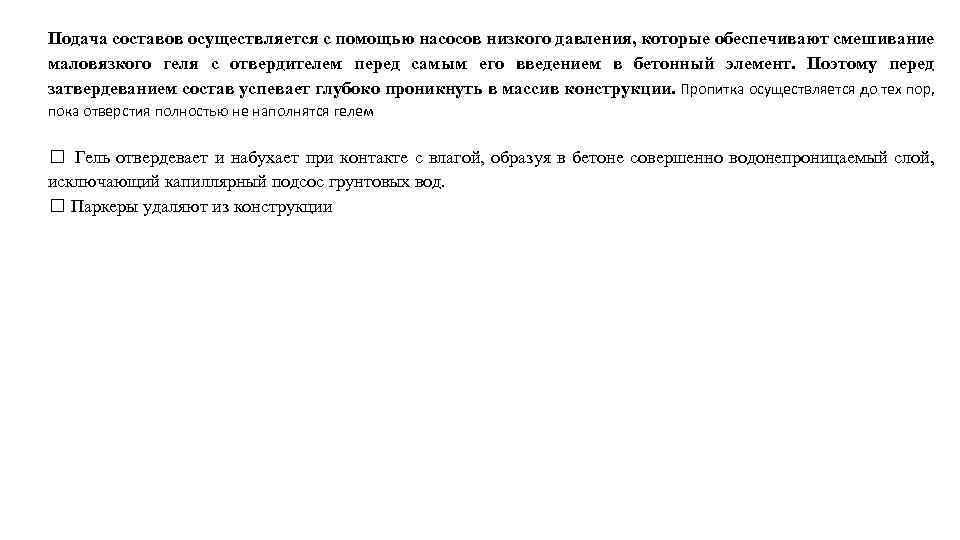 Подача составов осуществляется с помощью насосов низкого давления, которые обеспечивают смешивание маловязкого геля с отвердителем перед самым его введением в бетонный элемент. Поэтому перед затвердеванием состав успевает глубоко проникнуть в массив конструкции. Пропитка осуществляется до тех пор, пока отверстия полностью не наполнятся гелем

☐ Гель отвердевает и набухает при контакте с влагой, образуя в бетоне совершенно водонепроницаемый слой, исключающий капиллярный подсос грунтовых вод.
☐ Паркеры удаляют из конструкции